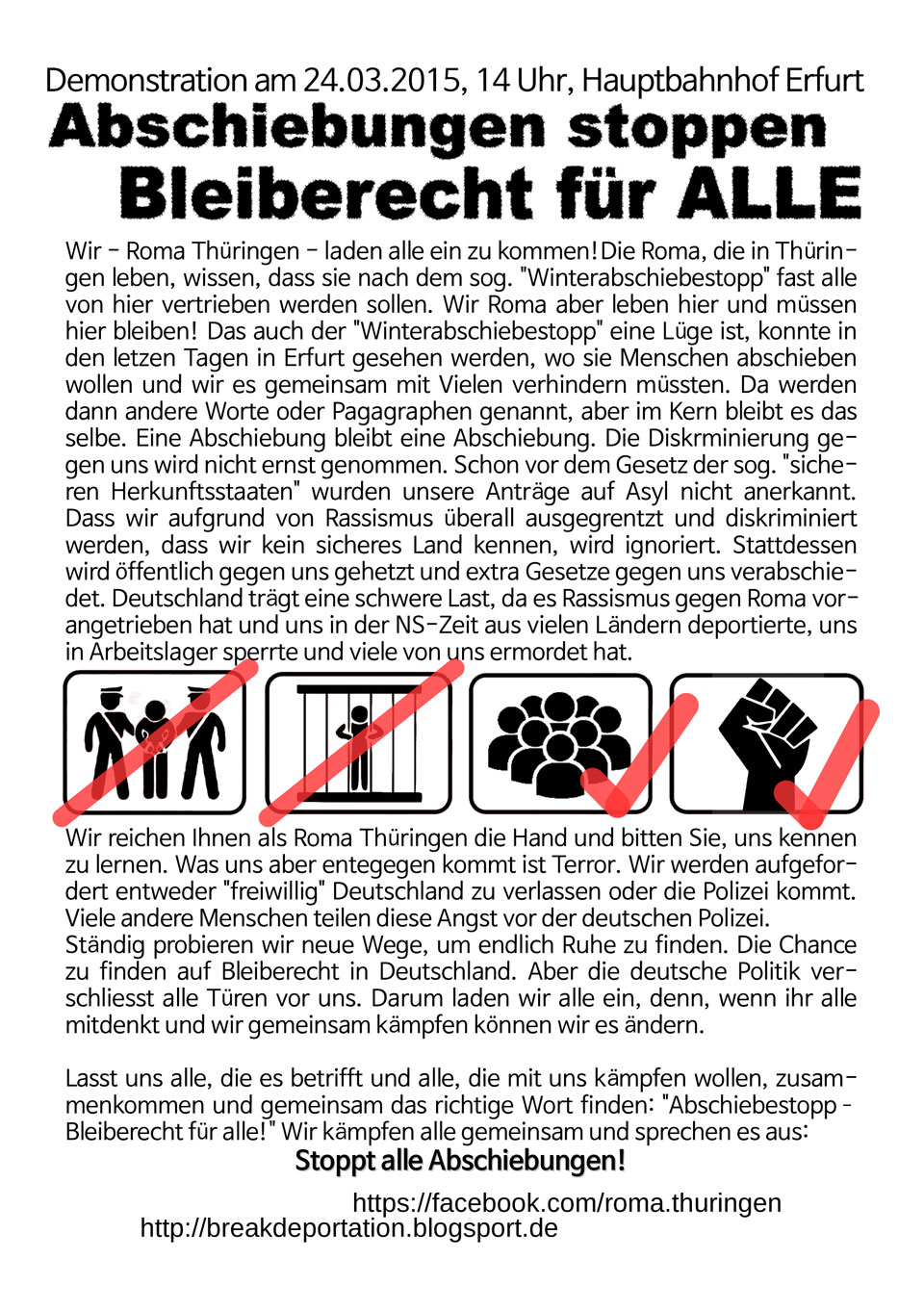 Demonstration am 24.03.2015, 14 Uhr, Hauptbahnhof Erfurt
Abschiebungen stoppen
Bleiberecht für ALLE

Wir - Roma Thüringen - laden alle ein zu kommen! Die Roma, die in Thüringen leben, wissen, dass sie nach dem sog. "Winterabschiebestopp" fast alle von hier vertrieben werden sollen. Wir Roma aber leben hier und müssen hier bleiben! Das auch der "Winterabschiebestopp" eine Lüge ist, konnte in den letzen Tagen in Erfurt gesehen werden, wo sie Menschen abschieben wollen und wir es gemeinsam mit Vielen verhindern müssten. Da werden dann andere Worte oder Pagagraphen genannt, aber im Kern bleibt es das selbe. Eine Abschiebung bleibt eine Abschiebung. Die Diskrminierung gegen uns wird nicht ernst genommen. Schon vor dem Gesetz der sog. "sicheren Herkunftsstaaten" wurden unsere Anträge auf Asyl nicht anerkannt. Dass wir aufgrund von Rassismus überall ausgegrentzt und diskriminiert werden, dass wir kein sicheres Land kennen, wird ignoriert. Stattdessen wird öffentlich gegen uns gehetzt und extra Gesetze gegen uns verabschiedet. Deutschland trägt eine schwere Last, da es Rassismus gegen Roma vorangetrieben hat und uns in der NS-Zeit aus vielen Ländern deportierte, uns in Arbeitslager sperrte und viele von uns ermordet hat.

Wir reichen Ihnen als Roma Thüringen die Hand und bitten Sie, uns kennen zu lernen. Was uns aber entegegen kommt ist Terror. Wir werden aufgefordert entweder "freiwillig" Deutschland zu verlassen oder die Polizei kommt. Viele andere Menschen teilen diese Angst vor der deutschen Polizei.
Ständig probieren wir neue Wege, um endlich Ruhe zu finden. Die Chance zu finden auf Bleiberecht in Deutschland. Aber die deutsche Politik verschliesst alle Türen vor uns. Darum laden wir alle ein, denn, wenn ihr alle mitdenkt und wir gemeinsam kämpfen können wir es ändern.

Lasst uns alle, die es betrifft und alle, die mit uns kämpfen wollen, zusammenkommen und gemeinsam das richtige Wort finden: "Abschiebestopp - Bleiberecht für alle!" Wir kämpfen alle gemeinsam und sprechen es aus:
Stoppt alle Abschiebungen!

https://facebook.com/roma.thuringen
http://breakdeportation.blogsport.de